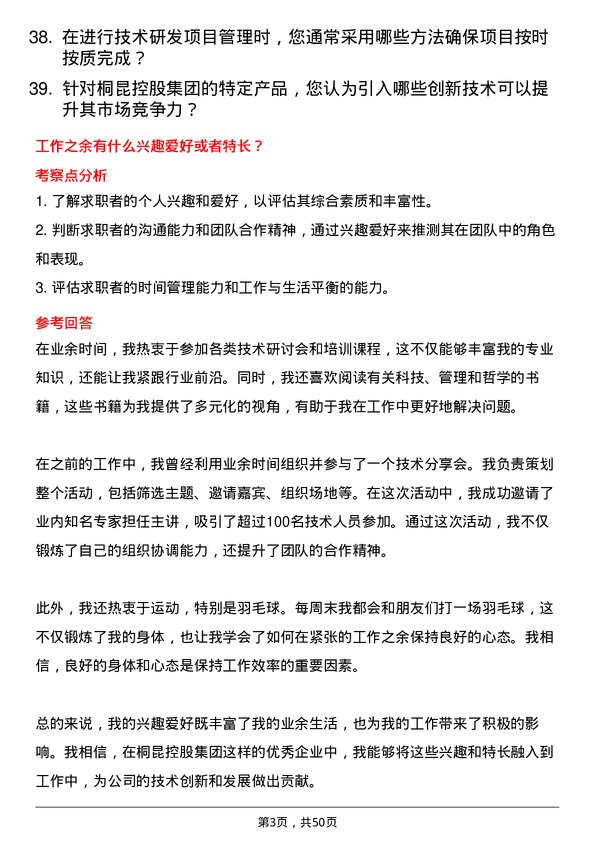 38. 在进行技术研发项目管理时，您通常采用哪些方法确保项目按时按质完成？

39. 针对桐昆控股集团的特定产品，您认为引入哪些创新技术可以提升其市场竞争力？

工作之余有什么兴趣爱好或者特长？

考察点分析

1. 了解求职者的个人兴趣和爱好，以评估其综合素质和丰富性。

2. 判断求职者的沟通能力和团队合作精神，通过兴趣爱好来推测其在团队中的角色和表现。

3. 评估求职者的时间管理能力和工作与生活平衡的能力。

参考回答

在业余时间，我热衷于参加各类技术研讨会和培训课程，这不仅能够丰富我的专业知识，还能让我紧跟行业前沿。同时，我还喜欢阅读有关科技、管理和哲学的书籍，这些书籍为我提供了多元化的视角，有助于我在工作中更好地解决问题。

在之前的工作中，我曾经利用业余时间组织并参与了一个技术分享会。我负责策划整个活动，包括筛选主题、邀请嘉宾、组织场地等。在这次活动中，我成功邀请了业内知名专家担任主讲，吸引了超过100名技术人员参加。通过这次活动，我不仅锻炼了自己的组织协调能力，还提升了团队的合作精神。

此外，我还热衷于运动，特别是羽毛球。每周末我都会和朋友们打一场羽毛球，这不仅锻炼了我的身体，也让我学会了如何在紧张的工作之余保持良好的心态。我相信，良好的身体和心态是保持工作效率的重要因素。

总的来说，我的兴趣爱好既丰富了我的业余生活，也为我的工作带来了积极的影响。我相信，在桐昆控股集团这样的优秀企业中，我能够将这些兴趣和特长融入到工作中，为公司的技术创新和发展做出贡献。

第3页，共50页